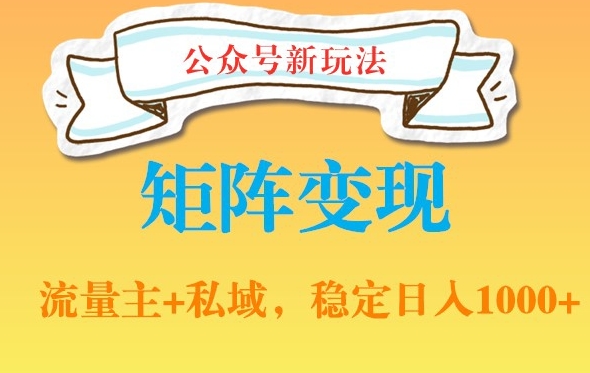 公众号新玩法

矩阵变现

流量主+私域，稳定日入1000+